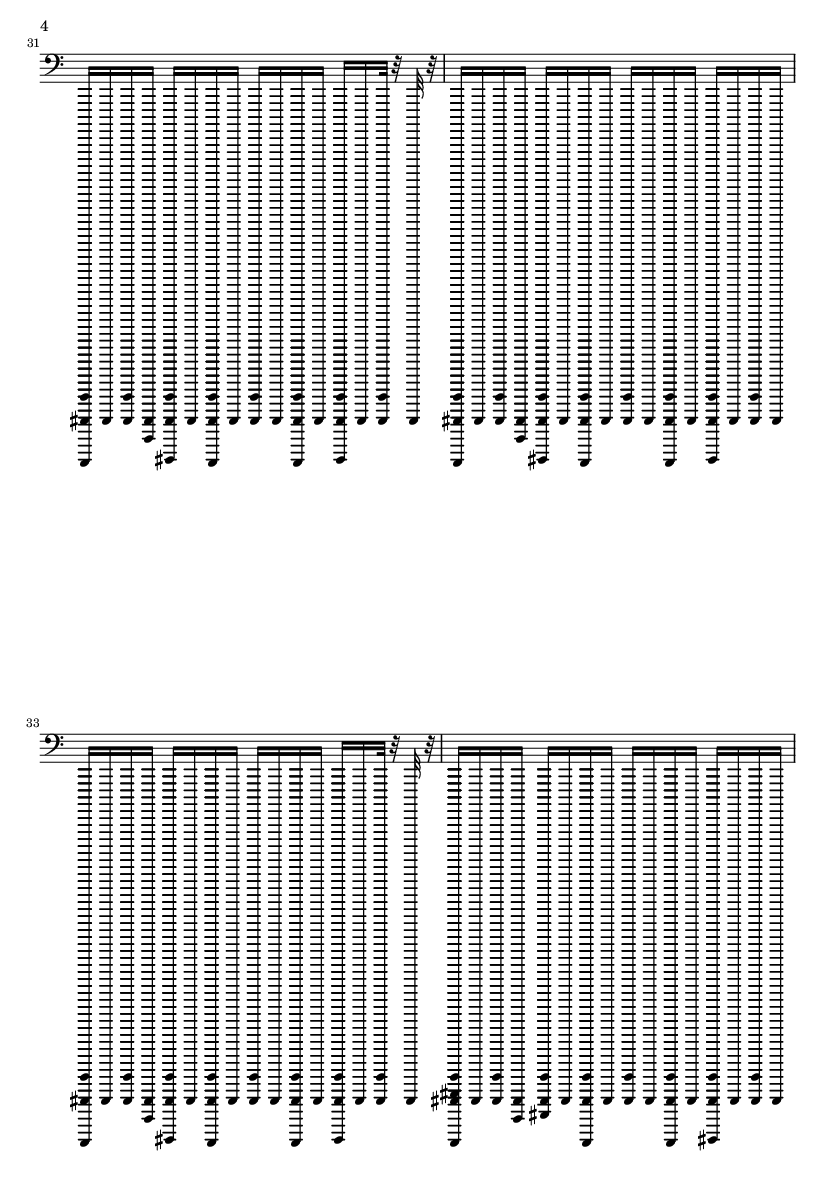 4

31

33